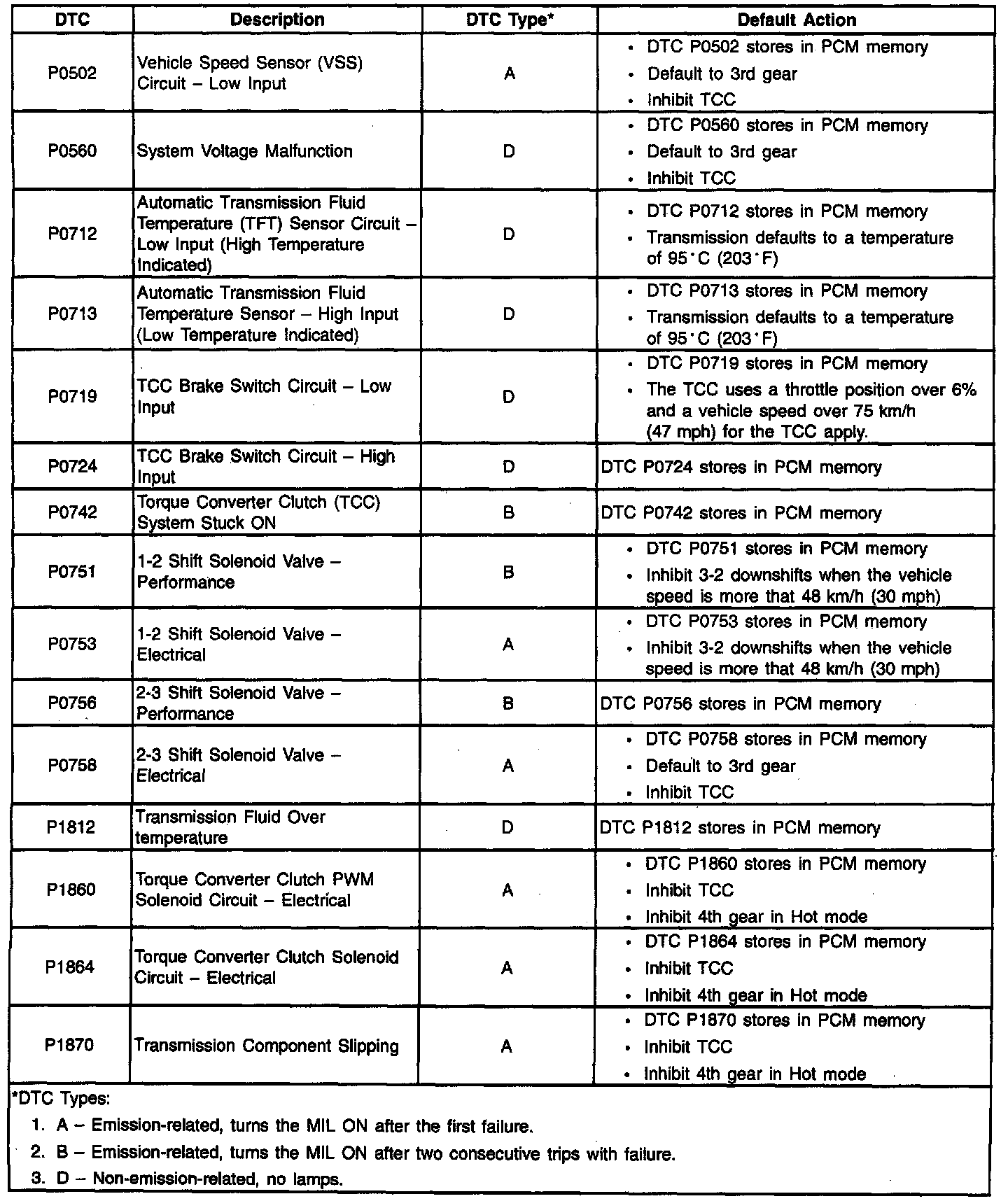 | DTC | Description | DTC Type* | Default Action |
|---|---|---|---|
| P0502 | Vehicle Speed Sensor (VSS) Circuit – Low Input | A | • DTC P0502 stores in PCM memory • Default to 3rd gear • Inhibit TCC |
| P0560 | System Voltage Malfunction | D | • DTC P0560 stores in PCM memory • Default to 3rd gear • Inhibit TCC |
| P0712 | Automatic Transmission Fluid Temperature (TFT) Sensor Circuit – Low Input (High Temperature Indicated) | D | • DTC P0712 stores in PCM memory • Transmission defaults to a temperature of 95°C (203°F) |
| P0713 | Automatic Transmission Fluid Temperature Sensor – High Input (Low Temperature Indicated) | D | • DTC P0713 stores in PCM memory • Transmission defaults to a temperature of 95°C (203°F) |
| P0719 | TCC Brake Switch Circuit – Low Input | D | • DTC P0719 stores in PCM memory • The TCC uses a throttle position over 6% and a vehicle speed over 75 km/h (47 mph) for the TCC apply. |
| P0724 | TCC Brake Switch Circuit – High Input | D | DTC P0724 stores in PCM memory |
| P0742 | Torque Converter Clutch (TCC) System Stuck ON | B | DTC P0742 stores in PCM memory |
| P0751 | 1-2 Shift Solenoid Valve – Performance | B | • DTC P0751 stores in PCM memory • Inhibit 3-2 downshifts when the vehicle speed is more that 48 km/h (30 mph) |
| P0753 | 1-2 Shift Solenoid Valve – Electrical | A | • DTC P0753 stores in PCM memory • Inhibit 3-2 downshifts when the vehicle speed is more that 48 km/h (30 mph) |
| P0756 | 2-3 Shift Solenoid Valve – Performance | B | DTC P0756 stores in PCM memory |
| P0758 | 2-3 Shift Solenoid Valve – Electrical | A | • DTC P0758 stores in PCM memory • Default to 3rd gear • Inhibit TCC |
| P1812 | Transmission Fluid Over temperature | D | DTC P1812 stores in PCM memory |
| P1860 | Torque Converter Clutch PWM Solenoid Circuit – Electrical | A | • DTC P1860 stores in PCM memory • Inhibit TCC • Inhibit 4th gear in Hot mode |
| P1864 | Torque Converter Clutch Solenoid Circuit – Electrical | A | • DTC P1864 stores in PCM memory • Inhibit TCC • Inhibit 4th gear in Hot mode |
| P1870 | Transmission Component Slipping | A | • DTC P1870 stores in PCM memory • Inhibit TCC • Inhibit 4th gear in Hot mode |

*DTC Types:
1. A – Emission-related, turns the MIL ON after the first failure.
2. B – Emission-related, turns the MIL ON after two consecutive trips with failure.
3. D – Non-emission-related, no lamps.